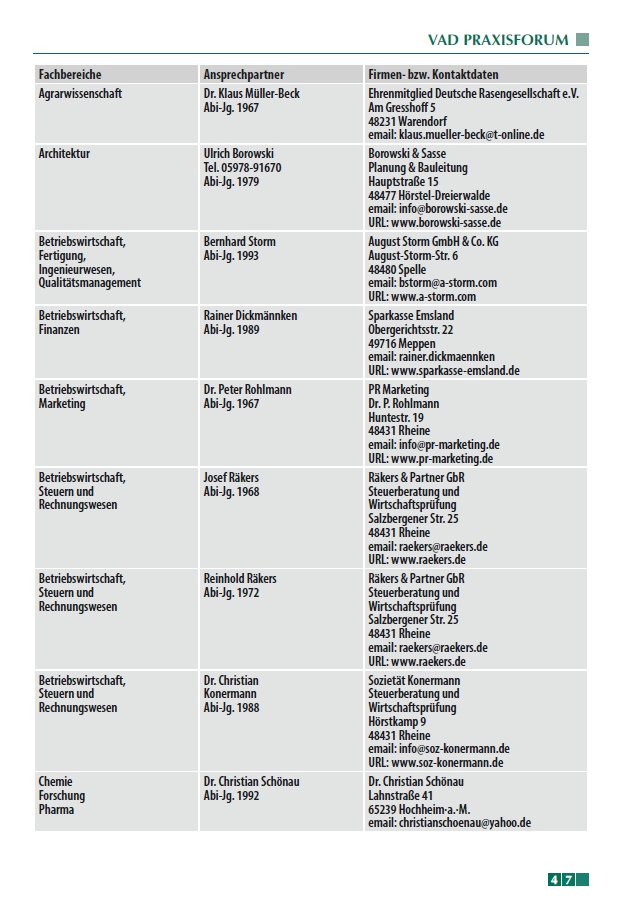 VAD PRAXISFORUM

| Fachbereiche | Ansprechpartner | Firmen- bzw. Kontaktdaten |
|---|---|---|
| Agrarwissenschaft | Dr. Klaus Müller-Beck Abi-Jg. 1967 | Ehrenmitglied Deutsche Rasengesellschaft e.V. Am Gresshoff 5 48231 Warendorf email: klaus.mueller-beck@t-online.de |
| Architektur | Ulrich Borowski Tel. 05978-91670 Abi-Jg. 1979 | Borowski & Sasse Planung & Bauleitung Hauptstraße 15 48477 Hörstel-Dreierwalde email: info@borowski-sasse.de URL: www.borowski-sasse.de |
| Betriebswirtschaft, Fertigung, Ingenieurwesen, Qualitätsmanagement | Bernhard Storm Abi-Jg. 1993 | August Storm GmbH & Co. KG August-Storm-Str. 6 48480 Spelle email: bstorm@a-storm.com URL: www.a-storm.com |
| Betriebswirtschaft, Finanzen | Rainer Dickmännken Abi-Jg. 1989 | Sparkasse Emsland Obergerichtsstr. 22 49716 Meppen email: rainer.dickmaennken URL: www.sparkasse-emsland.de |
| Betriebswirtschaft, Marketing | Dr. Peter Rohlmann Abi-Jg. 1967 | PR Marketing Dr. P. Rohlmann Huntestr. 19 48431 Rheine email: info@pr-marketing.de URL: www.pr-marketing.de |
| Betriebswirtschaft, Steuern und Rechnungswesen | Josef Räkers Abi-Jg. 1968 | Räkers & Partner GbR Steuerberatung und Wirtschaftsprüfung Salzbergener Str. 25 48431 Rheine email: raekers@raekers.de URL: www.raekers.de |
| Betriebswirtschaft, Steuern und Rechnungswesen | Reinhold Räkers Abi-Jg. 1972 | Räkers & Partner GbR Steuerberatung und Wirtschaftsprüfung Salzbergener Str. 25 48431 Rheine email: raekers@raekers.de URL: www.raekers.de |
| Betriebswirtschaft, Steuern und Rechnungswesen | Dr. Christian Konermann Abi-Jg. 1988 | Sozietät Konermann Steuerberatung und Wirtschaftsprüfung Hörstkamp 9 48431 Rheine email: info@soz-konermann.de URL: www.soz-konermann.de |
| Chemie Forschung Pharma | Dr. Christian Schönau Abi-Jg. 1992 | Dr. Christian Schönau Lahnstraße 41 65239 Hochheim-a.-M. email: christianschoenau@yahoo.de |

47